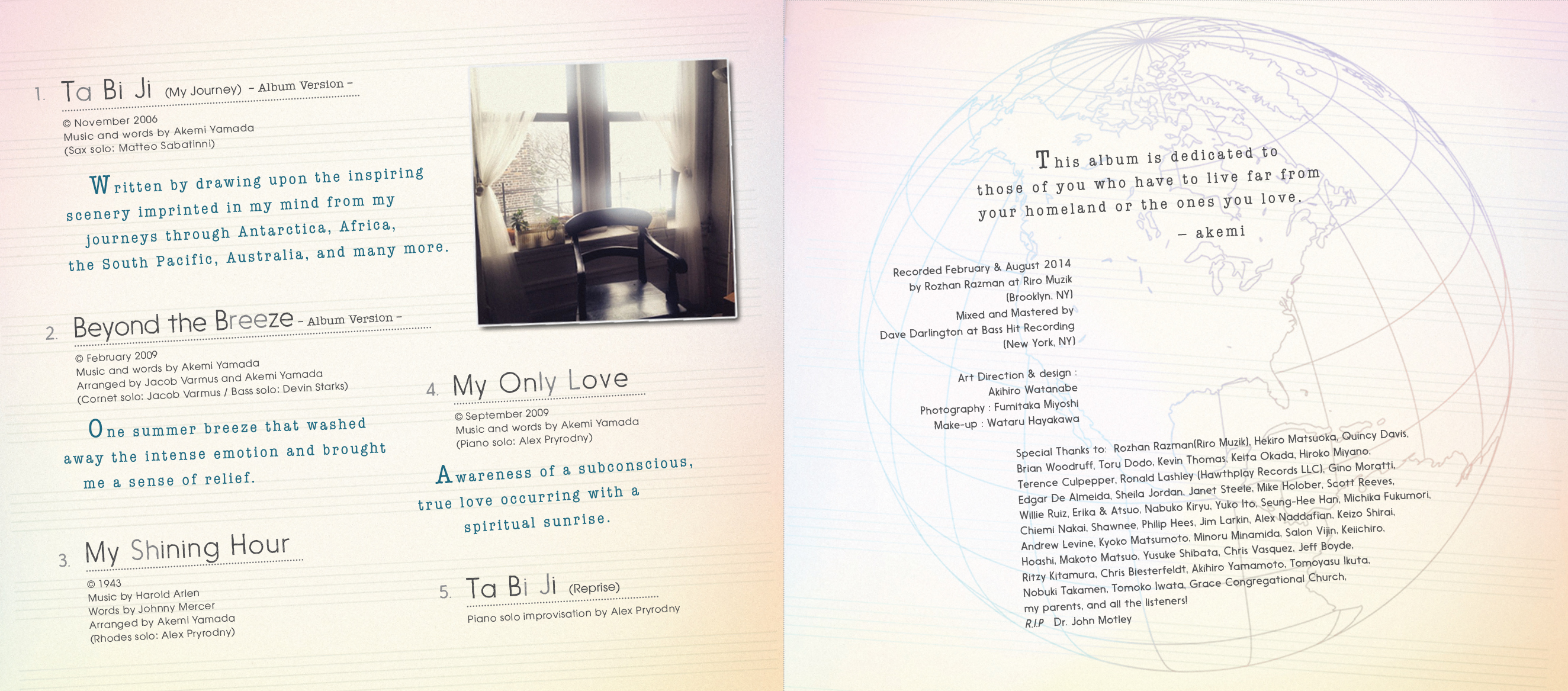 1. Ta Bi Ji (My Journey) - Album Version -

© November 2006
Music and words by Akemi Yamada
(Sax solo: Matteo Sabatinni)

Written by drawing upon the inspiring scenery imprinted in my mind from my journeys through Antarctica, Africa, the South Pacific, Australia, and many more.

2. Beyond the Breeze - Album Version -

© February 2009
Music and words by Akemi Yamada
Arranged by Jacob Varmus and Akemi Yamada
(Cornet solo: Jacob Varmus / Bass solo: Devin Starks)

One summer breeze that washed away the intense emotion and brought me a sense of relief.

3. My Shining Hour

© 1943
Music by Harold Arlen
Words by Johnny Mercer
Arranged by Akemi Yamada
(Rhodes solo: Alex Pryrodny)

4. My Only Love

© September 2009
Music and words by Akemi Yamada
(Piano solo: Alex Pryrodny)

Awareness of a subconscious, true love occurring with a spiritual sunrise.

5. Ta Bi Ji (Reprise)

Piano solo improvisation by Alex Pryrodny

This album is dedicated to those of you who have to live far from your homeland or the ones you love.
- akemi

Recorded February & August 2014
by Rozhan Razman at Riro Muzik
(Brooklyn, NY)
Mixed and Mastered by
Dave Darlington at Bass Hit Recording
(New York, NY)

Art Direction & design :
Akihiro Watanabe
Photography : Fumitaka Miyoshi
Make-up : Wataru Hayakawa

Special Thanks to: Rozhan Razman(Riro Muzik), Hekiro Matsuoka, Quincy Davis, Brian Woodruff, Toru Dodo, Kevin Thomas, Keita Okada, Hiroko Miyano, Terence Culpepper, Ronald Lashley (Hawthplay Records LLC), Gino Moratti, Edgar De Almeida, Sheila Jordan, Janet Steele, Mike Holober, Scott Reeves, Willie Ruiz, Erika & Atsuo, Nabuko Kiryu, Yuko Ito, Seung-Hee Han, Michika Fukumori, Chiemi Nakai, Shawnee, Philip Hees, Jim Larkin, Alex Naddafian, Keizo Shirai, Andrew Levine, Kyoko Matsumoto, Minoru Minamida, Salon Vijin, Keiichiro, Hoashi, Makoto Matsuo, Yusuke Shibata, Chris Vasquez, Jeff Boyde, Ritzy Kitamura, Chris Biesterfeldt, Akihiro Yamamoto, Tomoyasu Ikuta, Nobuki Takamen, Tomoko Iwata, Grace Congregational Church, my parents, and all the listeners!
R.I.P. Dr. John Motley